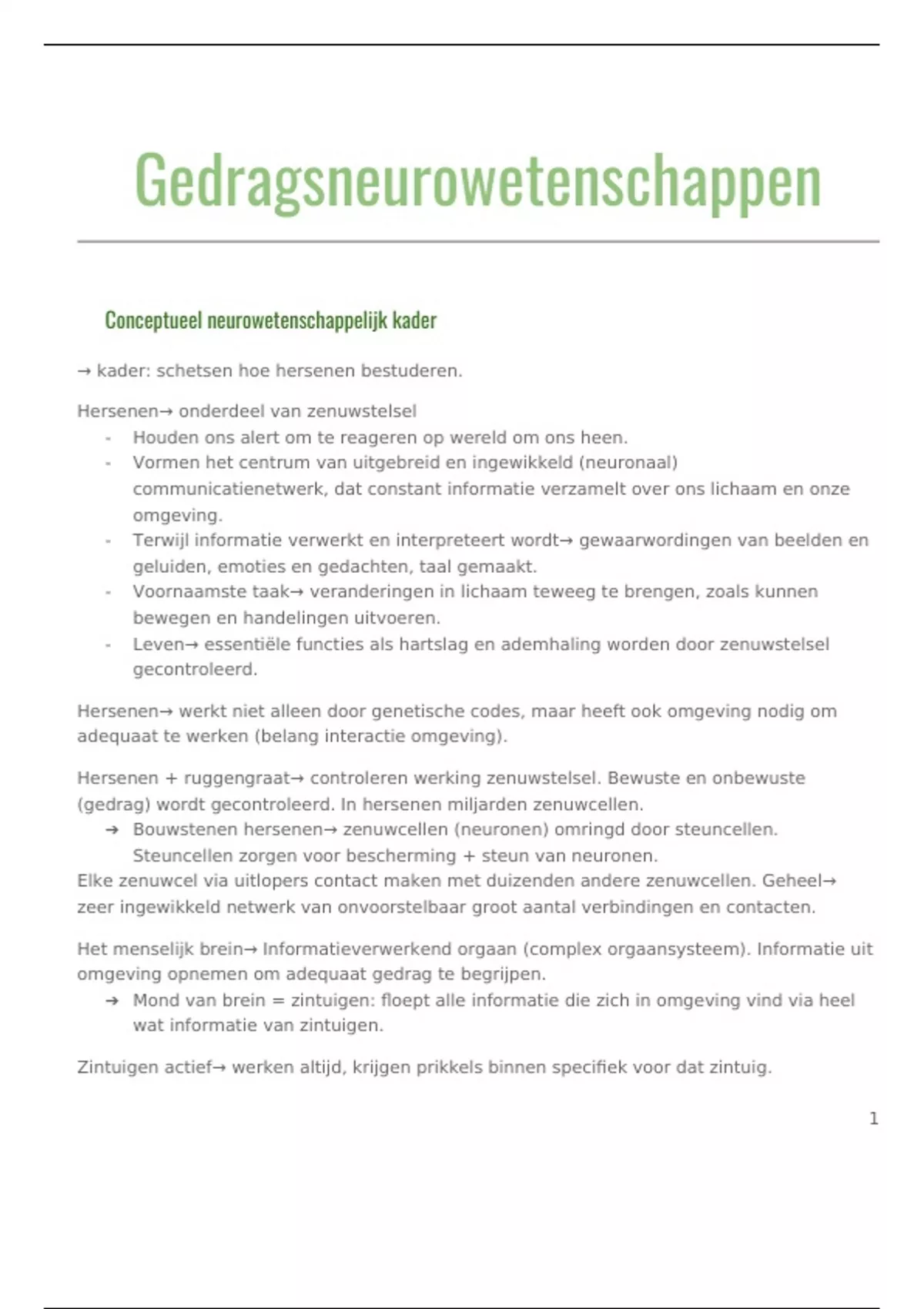 Gedragsneurowetenschappen

Conceptueel neurowetenschappelijk kader

→ kader: schetsen hoe hersenen bestuderen.

Hersenen→ onderdeel van zenuwstelsel
- Houden ons alert om te reageren op wereld om ons heen.
- Vormen het centrum van uitgebreid en ingewikkeld (neuronaal) communicatienetwerk, dat constant informatie verzamelt over ons lichaam en onze omgeving.
- Terwijl informatie verwerkt en interpreteert wordt→ gewaarwordingen van beelden en geluiden, emoties en gedachten, taal gemaakt.
- Voornaamste taak→ veranderingen in lichaam teweeg te brengen, zoals kunnen bewegen en handelingen uitvoeren.
- Leven→ essentiële functies als hartslag en ademhaling worden door zenuwstelsel gecontroleerd.

Hersenen→ werkt niet alleen door genetische codes, maar heeft ook omgeving nodig om adequaat te werken (belang interactie omgeving).

Hersenen + ruggengraat→ controleren werking zenuwstelsel. Bewuste en onbewuste (gedrag) wordt gecontroleerd. In hersenen miljarden zenuwcellen.
➔ Bouwstenen hersenen→ zenuwcellen (neuronen) omringd door steuncellen. Steuncellen zorgen voor bescherming + steun van neuronen.
Elke zenuwcel via uitlopers contact maken met duizenden andere zenuwcellen. Geheel→ zeer ingewikkeld netwerk van onvoorstelbaar groot aantal verbindingen en contacten.

Het menselijk brein→ Informatieverwerkend orgaan (complex orgaansysteem). Informatie uit omgeving opnemen om adequaat gedrag te begrijpen.
➔ Mond van brein = zintuigen: floept alle informatie die zich in omgeving vind via heel wat informatie van zintuigen.

Zintuigen actief→ werken altijd, krijgen prikkels binnen specifiek voor dat zintuig.

1